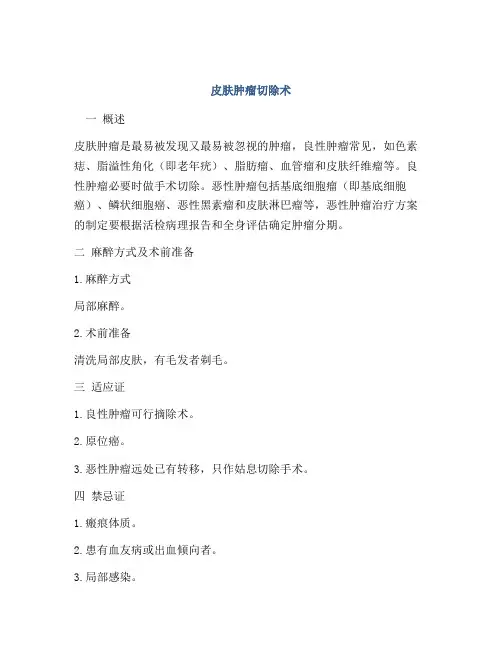 皮肤肿瘤切除术

一 概述

皮肤肿瘤是最易被发现又最易被忽视的肿瘤，良性肿瘤常见，如色素痣、脂溢性角化（即老年疣）、脂肪瘤、血管瘤和皮肤纤维瘤等。良性肿瘤必要时做手术切除。恶性肿瘤包括基底细胞瘤（即基底细胞癌）、鳞状细胞癌、恶性黑素瘤和皮肤淋巴瘤等，恶性肿瘤治疗方案的制定要根据活检病理报告和全身评估确定肿瘤分期。

二 麻醉方式及术前准备

1. 麻醉方式

局部麻醉。

2. 术前准备

清洗局部皮肤，有毛发者剃毛。

三 适应证

1. 良性肿瘤可行摘除术。

2. 原位癌。

3. 恶性肿瘤远处已有转移，只作姑息切除手术。

四 禁忌证

1. 瘢痕体质。

2. 患有血友病或出血倾向者。

3. 局部感染。